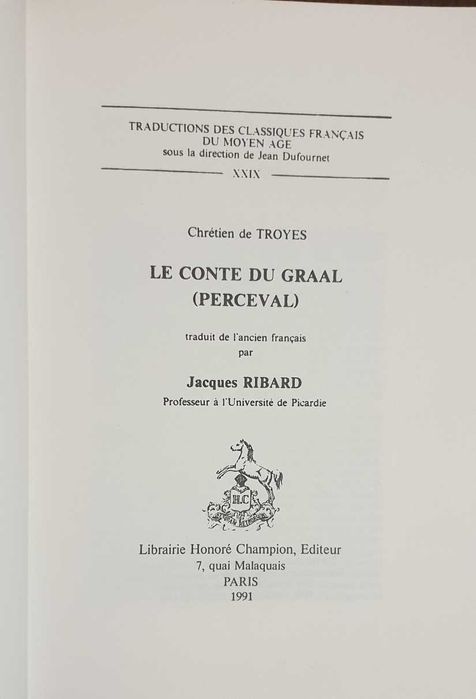 TRADUCTIONS DES CLASSIQUES FRANÇAIS
DU MOYEN AGE
sous la direction de Jean Dufournet

XXIX

Chrétien de TROYES

LE CONTE DU GRAAL
(PERCEVAL)

traduit de l'ancien français
par

Jacques RIBARD
Professeur à l'Université de Picardie

H.C

Librairie Honoré Champion, Editeur
7, quai Malaquais
PARIS
1991